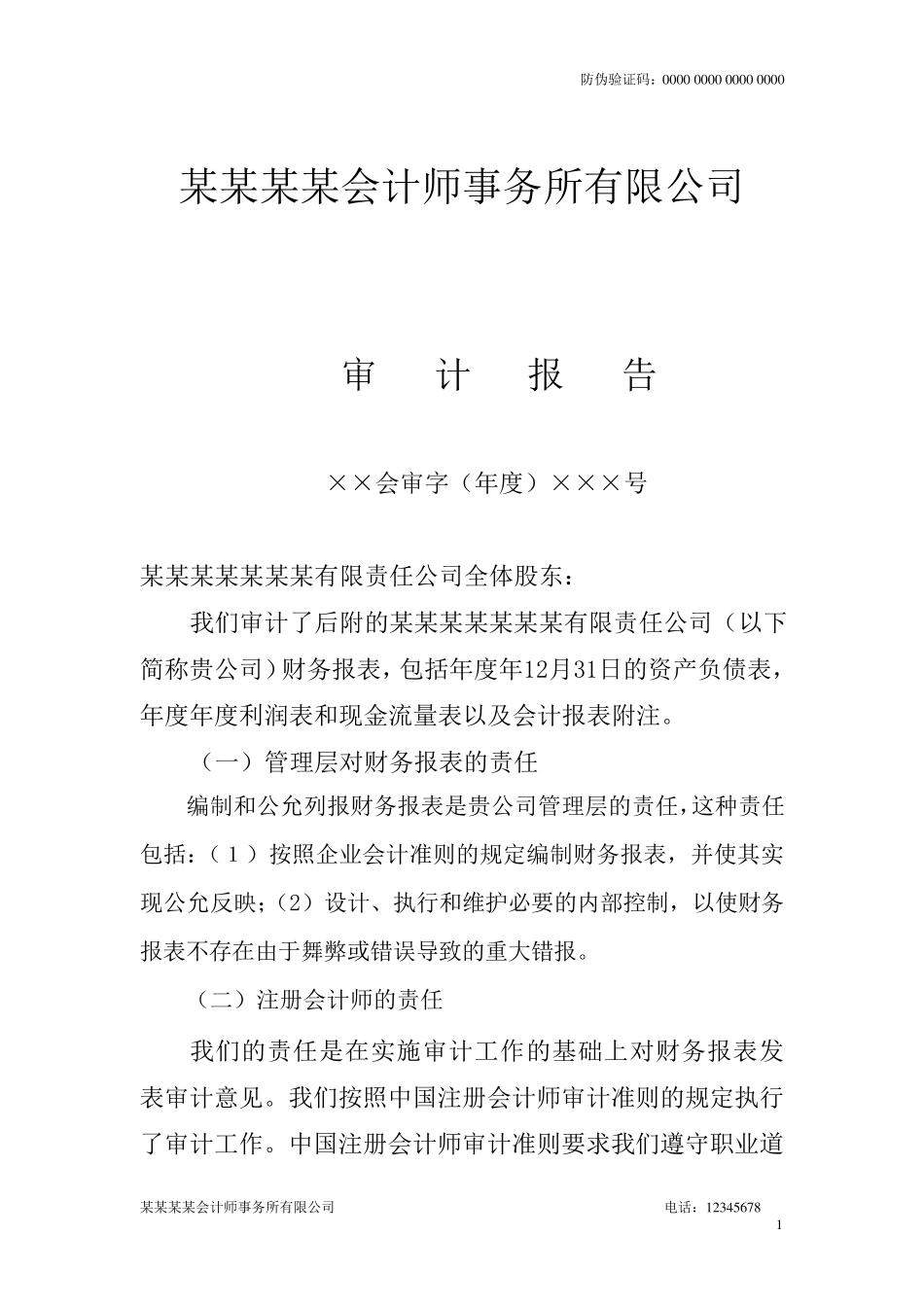 防伪验证码：0000 0000 0000 0000

某某某某会计师事务所有限公司

审　计　报　告

××会审字（年度）×××号

某某某某某某某有限责任公司全体股东：

我们审计了后附的某某某某某某某有限责任公司（以下简称贵公司）财务报表，包括年度年12月31日的资产负债表，年度年度利润表和现金流量表以及会计报表附注。

（一）管理层对财务报表的责任

编制和公允列报财务报表是贵公司管理层的责任，这种责任包括：（1）按照企业会计准则的规定编制财务报表，并使其实现公允反映；（2）设计、执行和维护必要的内部控制，以使财务报表不存在由于舞弊或错误导致的重大错报。

（二）注册会计师的责任

我们的责任是在实施审计工作的基础上对财务报表发表审计意见。我们按照中国注册会计师审计准则的规定执行了审计工作。中国注册会计师审计准则要求我们遵守职业道

某某某某会计师事务所有限公司　　电话：12345678

1